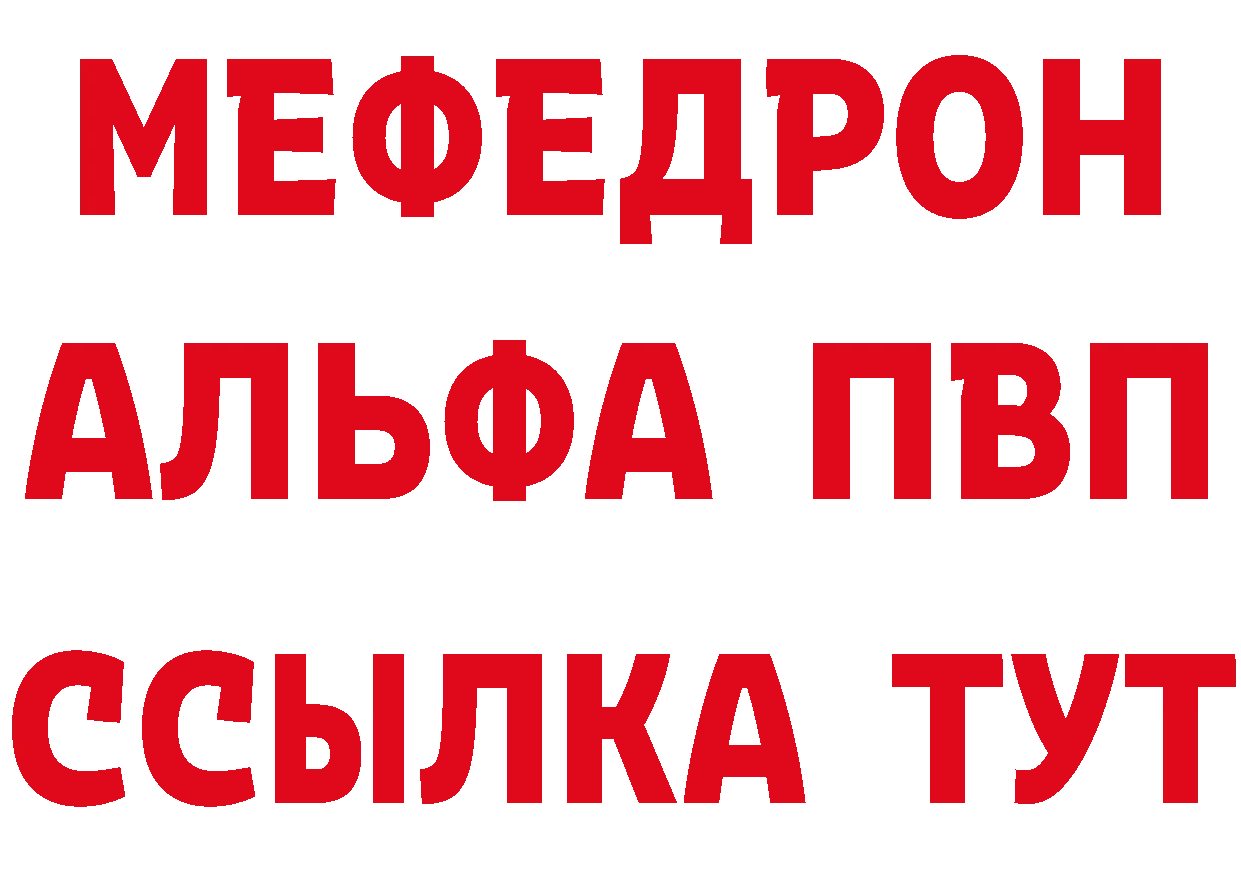 МЕФЕДРОН
АЛЬФА ПВП
ССЫЛКА ТУТ